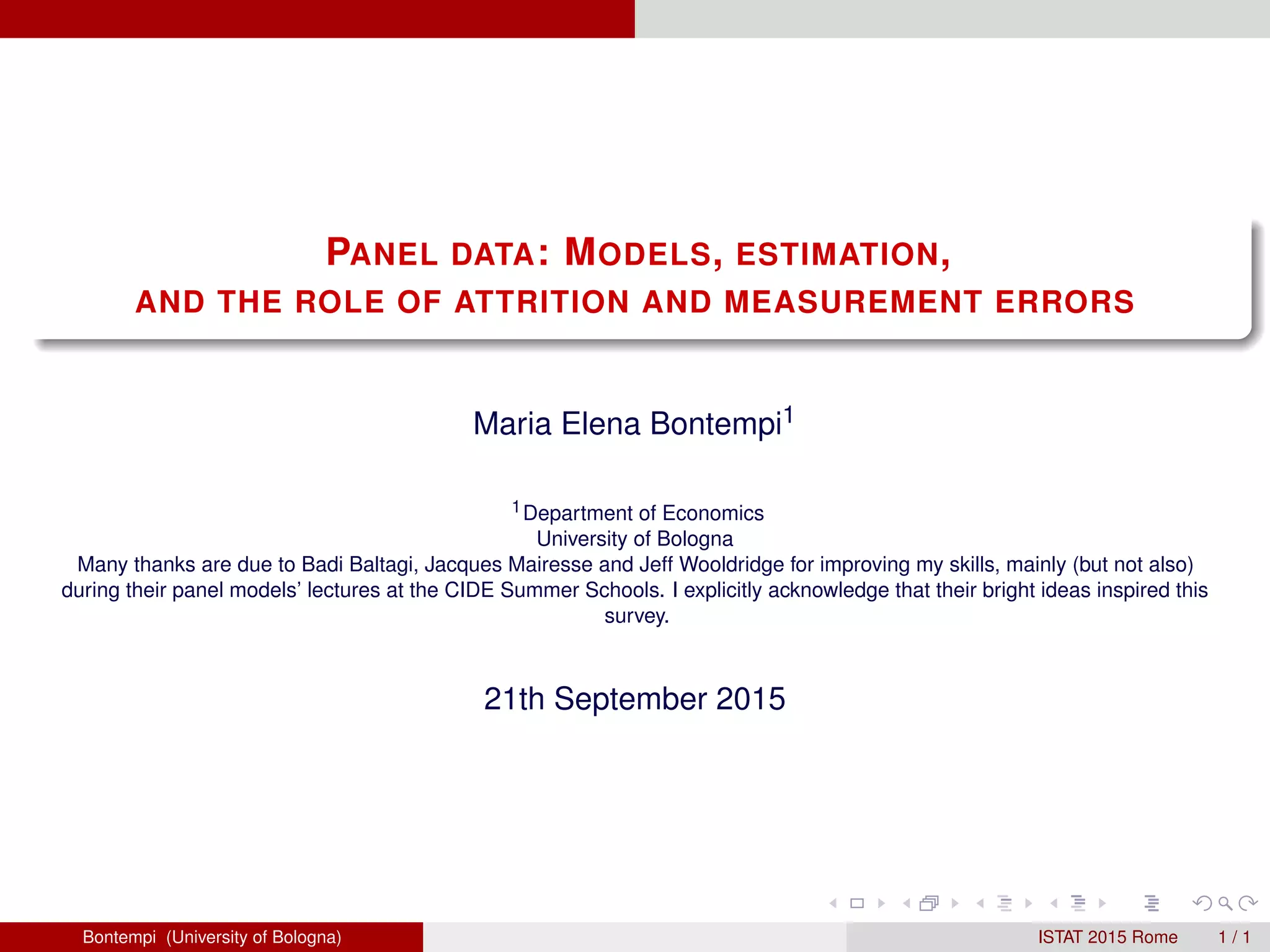 PANEL DATA: MODELS, ESTIMATION, AND THE ROLE OF ATTRITION AND MEASUREMENT ERRORS

Maria Elena Bontempi$^1$

$^1$Department of Economics
University of Bologna
Many thanks are due to Badi Baltagi, Jacques Mairesse and Jeff Wooldridge for improving my skills, mainly (but not also) during their panel models' lectures at the CIDE Summer Schools. I explicitly acknowledge that their bright ideas inspired this survey.

21th September 2015

Bontempi (University of Bologna)

ISTAT 2015 Rome 1 / 1